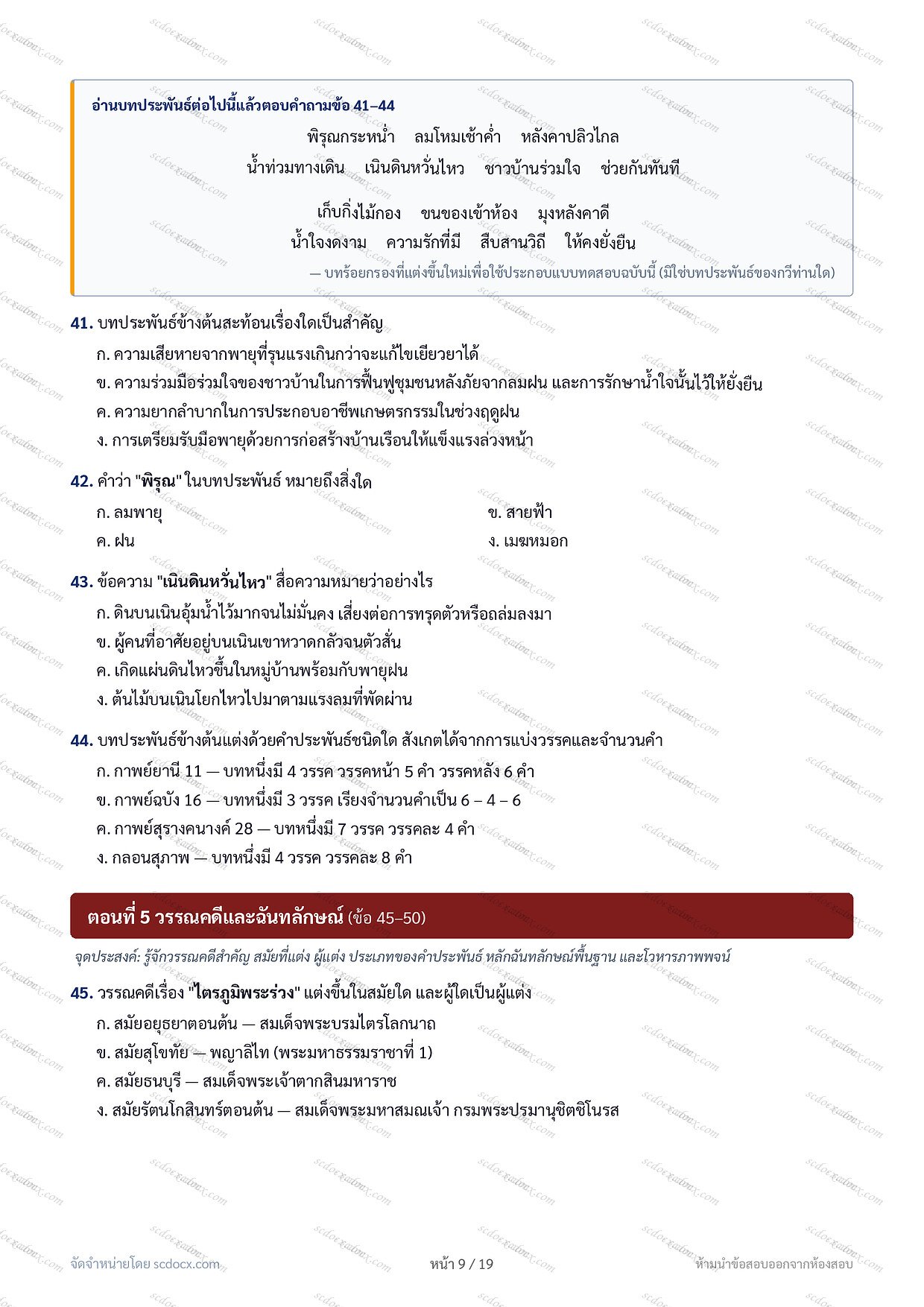 อ่านบทประพันธ์ต่อไปนี้แล้วตอบคำถามข้อ 41–44

พิรุณกระหน่ำ ลมโหมเช้าค่ำ หลังคาปลิวไกล
น้ำท่วมทางเดิน เนินดินหวั่นไหว ชาวบ้านร่วมใจ ช่วยกันทันที

เก็บกิ่งไม้กอง ขนของเข้าห้อง มุงหลังคาดี
น้ำใจงดงาม ความรักที่มี สืบสานวิถี ให้คงยั่งยืน

— บทร้อยกรองที่แต่งขึ้นใหม่เพื่อใช้ประกอบแบบทดสอบฉบับนี้ (มิใช่บทประพันธ์ของกวีท่านใด)

41. บทประพันธ์ข้างต้นสะท้อนเรื่องใดเป็นสำคัญ
ก. ความเสียหายจากพายุที่รุนแรงเกินกว่าจะแก้ไขเยียวยาได้
ข. ความร่วมมือร่วมใจของชาวบ้านในการฟื้นฟูชุมชนหลังภัยจากลมฝน และการรักษาน้ำใจนั้นไว้ให้ยั่งยืน
ค. ความยากลำบากในการประกอบอาชีพเกษตรกรรมในช่วงฤดูฝน
ง. การเตรียมรับมือพายุด้วยการก่อสร้างบ้านเรือนให้แข็งแรงล่วงหน้า

42. คำว่า "พิรุณ" ในบทประพันธ์ หมายถึงสิ่งใด
ก. ลมพายุ
ข. สายฟ้า
ค. ฝน
ง. เมฆหมอก

43. ข้อความ "เนินดินหวั่นไหว" สื่อความหมายว่าอย่างไร
ก. ดินบนเนินอุ้มน้ำไว้มากจนไม่มั่นคง เสี่ยงต่อการทรุดตัวหรือถล่มลงมา
ข. ผู้คนที่อาศัยอยู่บนเนินเขาหวาดกลัวจนตัวสั่น
ค. เกิดแผ่นดินไหวขึ้นในหมู่บ้านพร้อมกับพายุฝน
ง. ต้นไม้บนเนินโยกไหวไปมาตามแรงลมที่พัดผ่าน

44. บทประพันธ์ข้างต้นแต่งด้วยคำประพันธ์ชนิดใด สังเกตได้จากการแบ่งวรรคและจำนวนคำ
ก. กาพย์ยานี 11 — บทหนึ่งมี 4 วรรค วรรคหน้า 5 คำ วรรคหลัง 6 คำ
ข. กาพย์ฉบัง 16 — บทหนึ่งมี 3 วรรค เรียงจำนวนคำเป็น 6 – 4 – 6
ค. กาพย์สุรางคนางค์ 28 — บทหนึ่งมี 7 วรรค วรรคละ 4 คำ
ง. กลอนสุภาพ — บทหนึ่งมี 4 วรรค วรรคละ 8 คำ

ตอนที่ 5 วรรณคดีและฉันทลักษณ์ (ข้อ 45–50)

จุดประสงค์: รู้จักวรรณคดีสำคัญ สมัยที่แต่ง ผู้แต่ง ประเภทของคำประพันธ์ หลักฉันทลักษณ์พื้นฐาน และโวหารภาพพจน์

45. วรรณคดีเรื่อง "ไตรภูมิพระร่วง" แต่งขึ้นในสมัยใด และผู้ใดเป็นผู้แต่ง
ก. สมัยอยุธยาตอนต้น — สมเด็จพระบรมไตรโลกนาถ
ข. สมัยสุโขทัย — พญาลิไท (พระมหาธรรมราชาที่ 1)
ค. สมัยธนบุรี — สมเด็จพระเจ้าตากสินมหาราช
ง. สมัยรัตนโกสินทร์ตอนต้น — สมเด็จพระมหาสมณเจ้า กรมพระปรมานุชิตชิโนรส

จัดจำหน่ายโดย scdocx.com
หน้า 9 / 19
ห้ามนำข้อสอบออกจากห้องสอบ